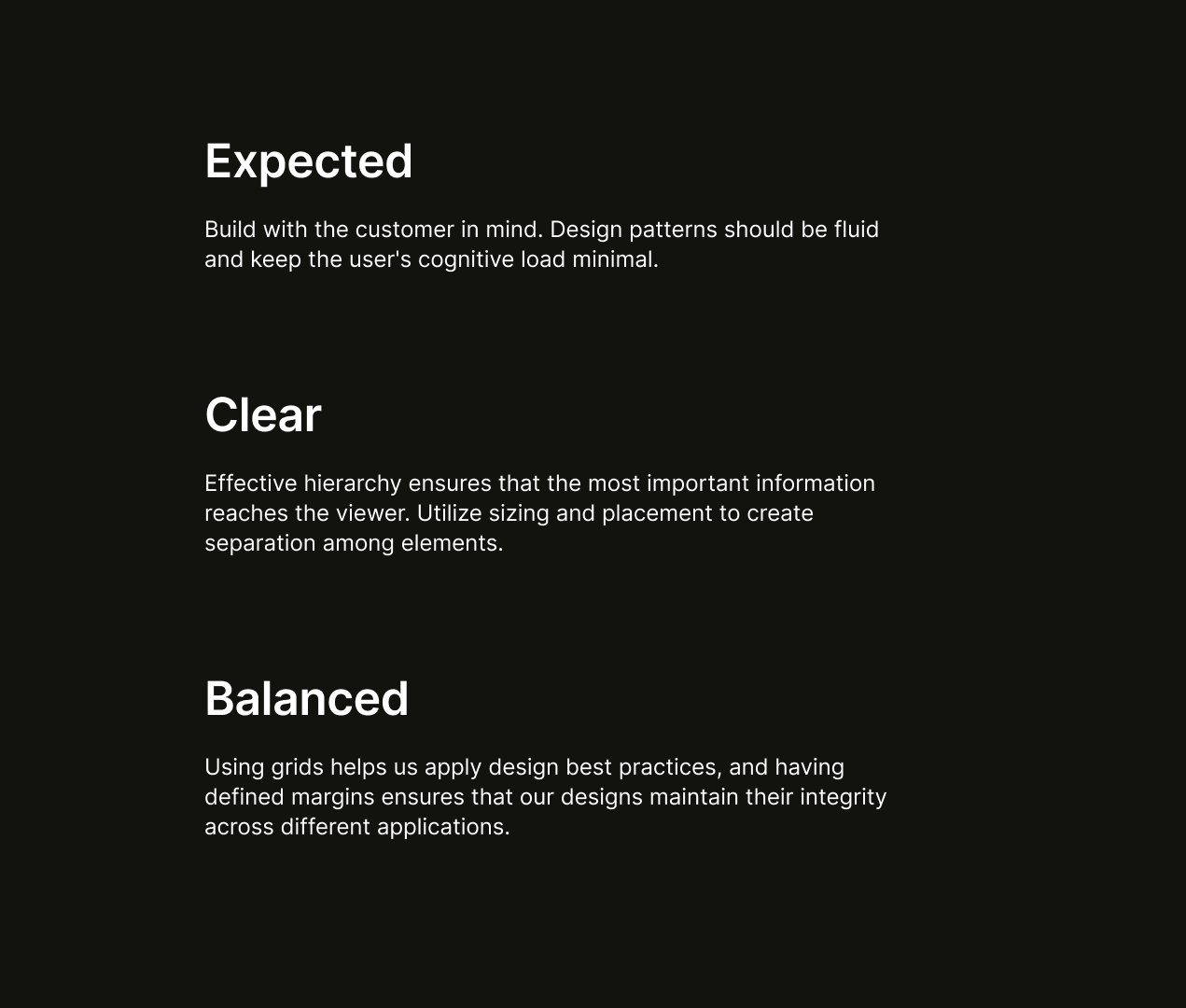 Expected

Build with the customer in mind. Design patterns should be fluid and keep the user's cognitive load minimal.

Clear

Effective hierarchy ensures that the most important information reaches the viewer. Utilize sizing and placement to create separation among elements.

Balanced

Using grids helps us apply design best practices, and having defined margins ensures that our designs maintain their integrity across different applications.